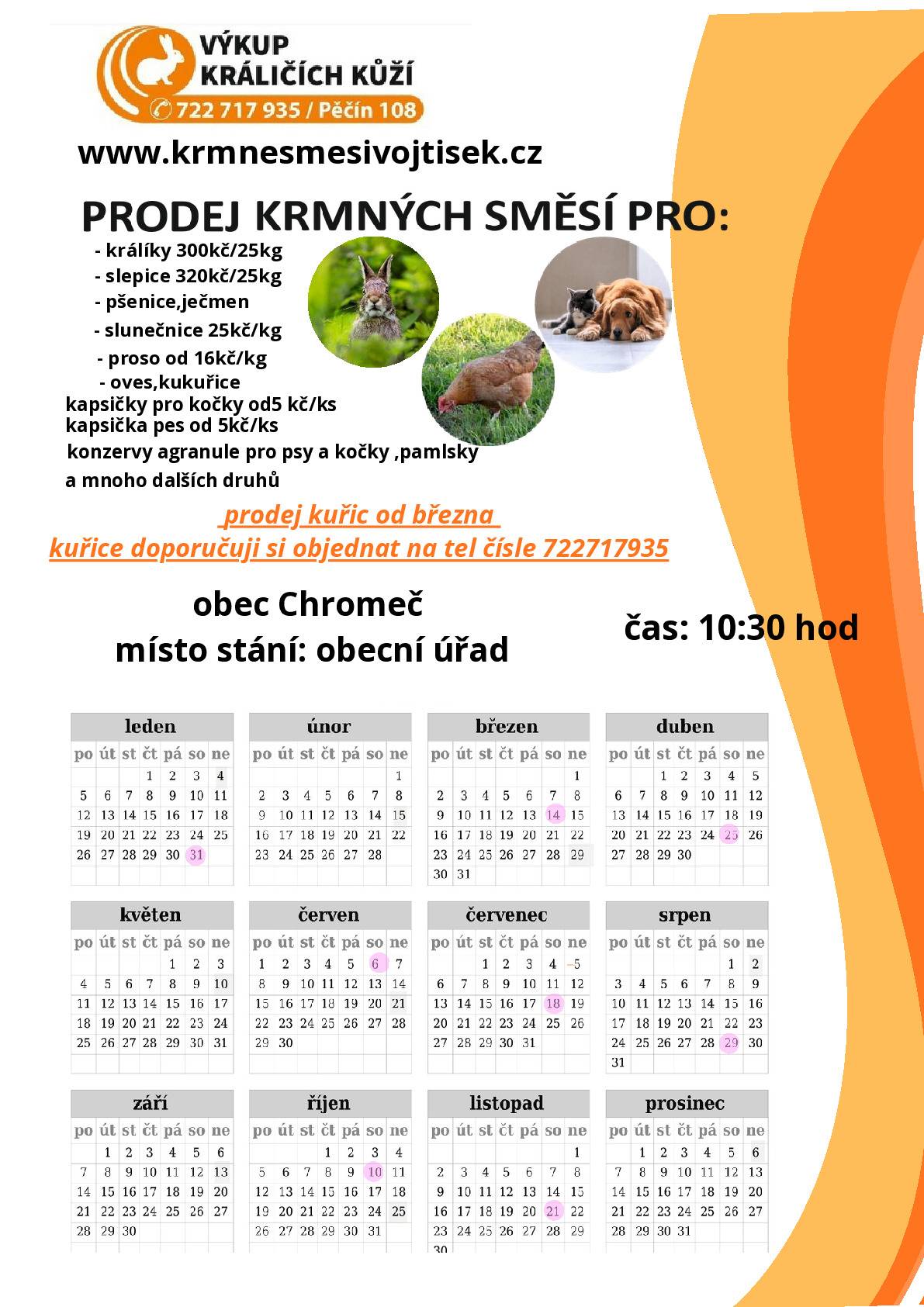 VÝKUP KRÁLIČÍCH KŮŽÍ
722 717 935 / Pěčín 108

www.krmnesmesivojtisek.cz

PRODEJ KRMNÝCH SMĚSÍ PRO:

- králíky 300kč/25kg
- slepice 320kč/25kg
- pšenice,ječmen
- slunečnice 25kč/kg
- proso od 16kč/kg
- oves,kukuřice
kapsičky pro kočky od5 kč/ks
kapsička pes od 5kč/ks
konzervy agranule pro psy a kočky ,pamlsky
a mnoho dalších druhů

prodej kuřic od března
kuřice doporučuji si objednat na tel čísle 722717935

obec Chromeč
místo stání: obecní úřad

čas: 10:30 hod

leden
| po | út | st | čt | pá | so | ne |
|---|---|---|---|---|---|---|
| | | | 1 | 2 | 3 | 4 |
| 5 | 6 | 7 | 8 | 9 | 10 | 11 |
| 12 | 13 | 14 | 15 | 16 | 17 | 18 |
| 19 | 20 | 21 | 22 | 23 | 24 | 25 |
| 26 | 27 | 28 | 29 | 30 | 31 | |

únor
| po | út | st | čt | pá | so | ne |
|---|---|---|---|---|---|---|
| | | | | | | 1 |
| 2 | 3 | 4 | 5 | 6 | 7 | 8 |
| 9 | 10 | 11 | 12 | 13 | 14 | 15 |
| 16 | 17 | 18 | 19 | 20 | 21 | 22 |
| 23 | 24 | 25 | 26 | 27 | 28 | |

březen
| po | út | st | čt | pá | so | ne |
|---|---|---|---|---|---|---|
| | | | | | | 1 |
| 2 | 3 | 4 | 5 | 6 | 7 | 8 |
| 9 | 10 | 11 | 12 | 13 | 14 | 15 |
| 16 | 17 | 18 | 19 | 20 | 21 | 22 |
| 23 | 24 | 25 | 26 | 27 | 28 | 29 |
| 30 | 31 | | | | | |

duben
| po | út | st | čt | pá | so | ne |
|---|---|---|---|---|---|---|
| | | 1 | 2 | 3 | 4 | 5 |
| 6 | 7 | 8 | 9 | 10 | 11 | 12 |
| 13 | 14 | 15 | 16 | 17 | 18 | 19 |
| 20 | 21 | 22 | 23 | 24 | 25 | 26 |
| 27 | 28 | 29 | 30 | | | |

květen
| po | út | st | čt | pá | so | ne |
|---|---|---|---|---|---|---|
| | | | | 1 | 2 | 3 |
| 4 | 5 | 6 | 7 | 8 | 9 | 10 |
| 11 | 12 | 13 | 14 | 15 | 16 | 17 |
| 18 | 19 | 20 | 21 | 22 | 23 | 24 |
| 25 | 26 | 27 | 28 | 29 | 30 | 31 |

červen
| po | út | st | čt | pá | so | ne |
|---|---|---|---|---|---|---|
| 1 | 2 | 3 | 4 | 5 | 6 | 7 |
| 8 | 9 | 10 | 11 | 12 | 13 | 14 |
| 15 | 16 | 17 | 18 | 19 | 20 | 21 |
| 22 | 23 | 24 | 25 | 26 | 27 | 28 |
| 29 | 30 | | | | | |

červenec
| po | út | st | čt | pá | so | ne |
|---|---|---|---|---|---|---|
| | | 1 | 2 | 3 | 4 | 5 |
| 6 | 7 | 8 | 9 | 10 | 11 | 12 |
| 13 | 14 | 15 | 16 | 17 | 18 | 19 |
| 20 | 21 | 22 | 23 | 24 | 25 | 26 |
| 27 | 28 | 29 | 30 | 31 | | |

srpen
| po | út | st | čt | pá | so | ne |
|---|---|---|---|---|---|---|
| | | | | | 1 | 2 |
| 3 | 4 | 5 | 6 | 7 | 8 | 9 |
| 10 | 11 | 12 | 13 | 14 | 15 | 16 |
| 17 | 18 | 19 | 20 | 21 | 22 | 23 |
| 24 | 25 | 26 | 27 | 28 | 29 | 30 |
| 31 | | | | | | |

září
| po | út | st | čt | pá | so | ne |
|---|---|---|---|---|---|---|
| | 1 | 2 | 3 | 4 | 5 | 6 |
| 7 | 8 | 9 | 10 | 11 | 12 | 13 |
| 14 | 15 | 16 | 17 | 18 | 19 | 20 |
| 21 | 22 | 23 | 24 | 25 | 26 | 27 |
| 28 | 29 | 30 | | | | |

říjen
| po | út | st | čt | pá | so | ne |
|---|---|---|---|---|---|---|
| | | | 1 | 2 | 3 | 4 |
| 5 | 6 | 7 | 8 | 9 | 10 | 11 |
| 12 | 13 | 14 | 15 | 16 | 17 | 18 |
| 19 | 20 | 21 | 22 | 23 | 24 | 25 |
| 26 | 27 | 28 | 29 | 30 | 31 | |

listopad
| po | út | st | čt | pá | so | ne |
|---|---|---|---|---|---|---|
| | | | | | | 1 |
| 2 | 3 | 4 | 5 | 6 | 7 | 8 |
| 9 | 10 | 11 | 12 | 13 | 14 | 15 |
| 16 | 17 | 18 | 19 | 20 | 21 | 22 |
| 23 | 24 | 25 | 26 | 27 | 28 | 29 |
| 30 | | | | | | |

prosinec
| po | út | st | čt | pá | so | ne |
|---|---|---|---|---|---|---|
| | 1 | 2 | 3 | 4 | 5 | 6 |
| 7 | 8 | 9 | 10 | 11 | 12 | 13 |
| 14 | 15 | 16 | 17 | 18 | 19 | 20 |
| 21 | 22 | 23 | 24 | 25 | 26 | 27 |
| 28 | 29 | 30 | 31 | | | |